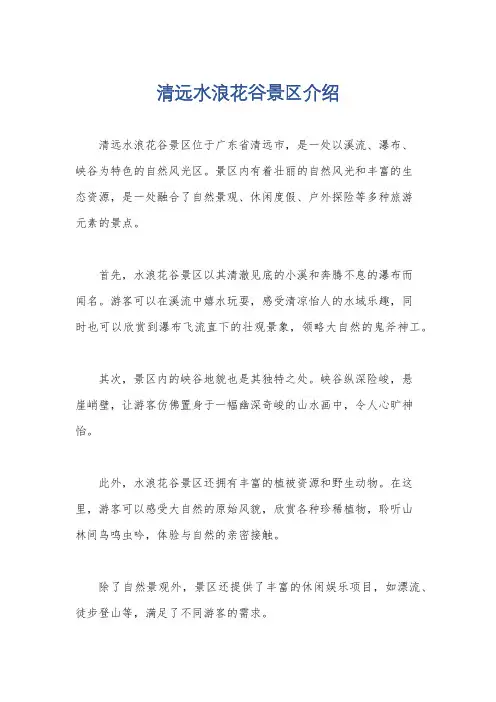 清远水浪花谷景区介绍

清远水浪花谷景区位于广东省清远市，是一处以溪流、瀑布、峡谷为特色的自然风光区。景区内有着壮丽的自然风光和丰富的生态资源，是一处融合了自然景观、休闲度假、户外探险等多种旅游元素的景点。

首先，水浪花谷景区以其清澈见底的小溪和奔腾不息的瀑布而闻名。游客可以在溪流中嬉水玩耍，感受清凉怡人的水域乐趣，同时也可以欣赏到瀑布飞流直下的壮观景象，领略大自然的鬼斧神工。

其次，景区内的峡谷地貌也是其独特之处。峡谷纵深险峻，悬崖峭壁，让游客仿佛置身于一幅幽深奇峻的山水画中，令人心旷神怡。

此外，水浪花谷景区还拥有丰富的植被资源和野生动物。在这里，游客可以感受大自然的原始风貌，欣赏各种珍稀植物，聆听山林间鸟鸣虫吟，体验与自然的亲密接触。

除了自然景观外，景区还提供了丰富的休闲娱乐项目，如漂流、徒步登山等，满足了不同游客的需求。